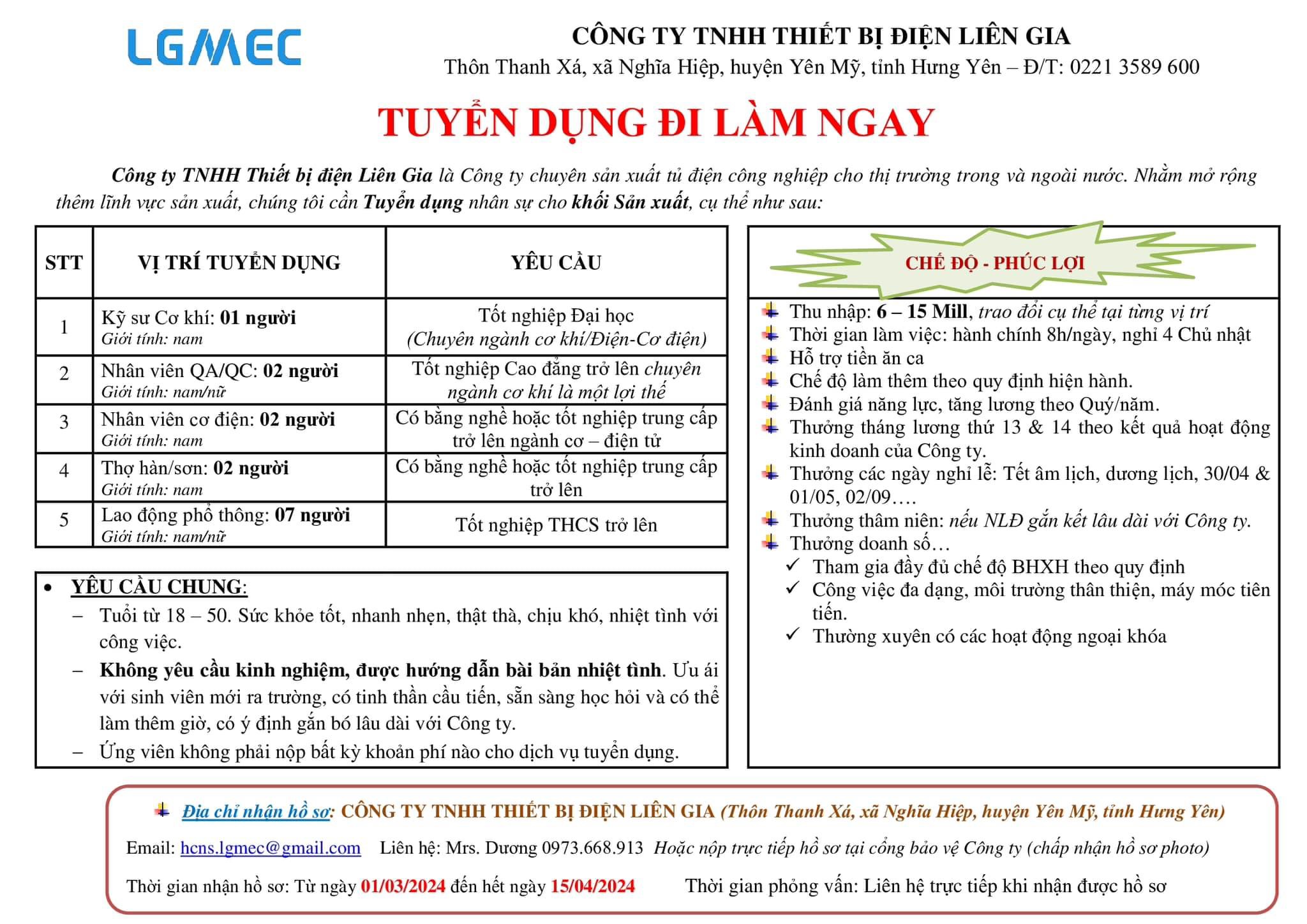 LGMEC

CÔNG TY TNHH THIẾT BỊ ĐIỆN LIÊN GIA
Thôn Thanh Xá, xã Nghĩa Hiệp, huyện Yên Mỹ, tỉnh Hưng Yên – Đ/T: 0221 3589 600

TUYỂN DỤNG ĐI LÀM NGAY

Công ty TNHH Thiết bị điện Liên Gia là Công ty chuyên sản xuất tủ điện công nghiệp cho thị trường trong và ngoài nước. Nhằm mở rộng thêm lĩnh vực sản xuất, chúng tôi cần Tuyển dụng nhân sự cho khối Sản xuất, cụ thể như sau:

| STT | VỊ TRÍ TUYỂN DỤNG | YÊU CẦU |
|---|---|---|
| 1 | Kỹ sư Cơ khí: 01 người Giới tính: nam | Tốt nghiệp Đại học (Chuyên ngành cơ khí/Điện-Cơ điện) |
| 2 | Nhân viên QA/QC: 02 người Giới tính: nam/nữ | Tốt nghiệp Cao đẳng trở lên chuyên ngành cơ khí là một lợi thế |
| 3 | Nhân viên cơ điện: 02 người Giới tính: nam | Có bằng nghề hoặc tốt nghiệp trung cấp trở lên ngành cơ – điện tử |
| 4 | Thợ hàn/sơn: 02 người Giới tính: nam | Có bằng nghề hoặc tốt nghiệp trung cấp trở lên |
| 5 | Lao động phổ thông: 07 người Giới tính: nam/nữ | Tốt nghiệp THCS trở lên |

• YÊU CẦU CHUNG:
– Tuổi từ 18 – 50. Sức khỏe tốt, nhanh nhẹn, thật thà, chịu khó, nhiệt tình với công việc.
– Không yêu cầu kinh nghiệm, được hướng dẫn bài bản nhiệt tình. Ưu ái với sinh viên mới ra trường, có tinh thần cầu tiến, sẵn sàng học hỏi và có thể làm thêm giờ, có ý định gắn bó lâu dài với Công ty.
– Ứng viên không phải nộp bất kỳ khoản phí nào cho dịch vụ tuyển dụng.

CHẾ ĐỘ - PHÚC LỢI
Thu nhập: 6 – 15 Mill, trao đổi cụ thể tại từng vị trí
Thời gian làm việc: hành chính 8h/ngày, nghỉ 4 Chủ nhật
Hỗ trợ tiền ăn ca
Chế độ làm thêm theo quy định hiện hành.
Đánh giá năng lực, tăng lương theo Quý/năm.
Thưởng tháng lương thứ 13 & 14 theo kết quả hoạt động kinh doanh của Công ty.
Thưởng các ngày nghỉ lễ: Tết âm lịch, dương lịch, 30/04 & 01/05, 02/09….
Thưởng thâm niên: nếu NLĐ gắn kết lâu dài với Công ty.
Thưởng doanh số…
✓ Tham gia đầy đủ chế độ BHXH theo quy định
✓ Công việc đa dạng, môi trường thân thiện, máy móc tiên tiến.
✓ Thường xuyên có các hoạt động ngoại khóa

Địa chỉ nhận hồ sơ: CÔNG TY TNHH THIẾT BỊ ĐIỆN LIÊN GIA (Thôn Thanh Xá, xã Nghĩa Hiệp, huyện Yên Mỹ, tỉnh Hưng Yên)
Email: hcns.lgmec@gmail.com Liên hệ: Mrs. Dương 0973.668.913 Hoặc nộp trực tiếp hồ sơ tại cổng bảo vệ Công ty (chấp nhận hồ sơ photo)
Thời gian nhận hồ sơ: Từ ngày 01/03/2024 đến hết ngày 15/04/2024 Thời gian phỏng vấn: Liên hệ trực tiếp khi nhận được hồ sơ